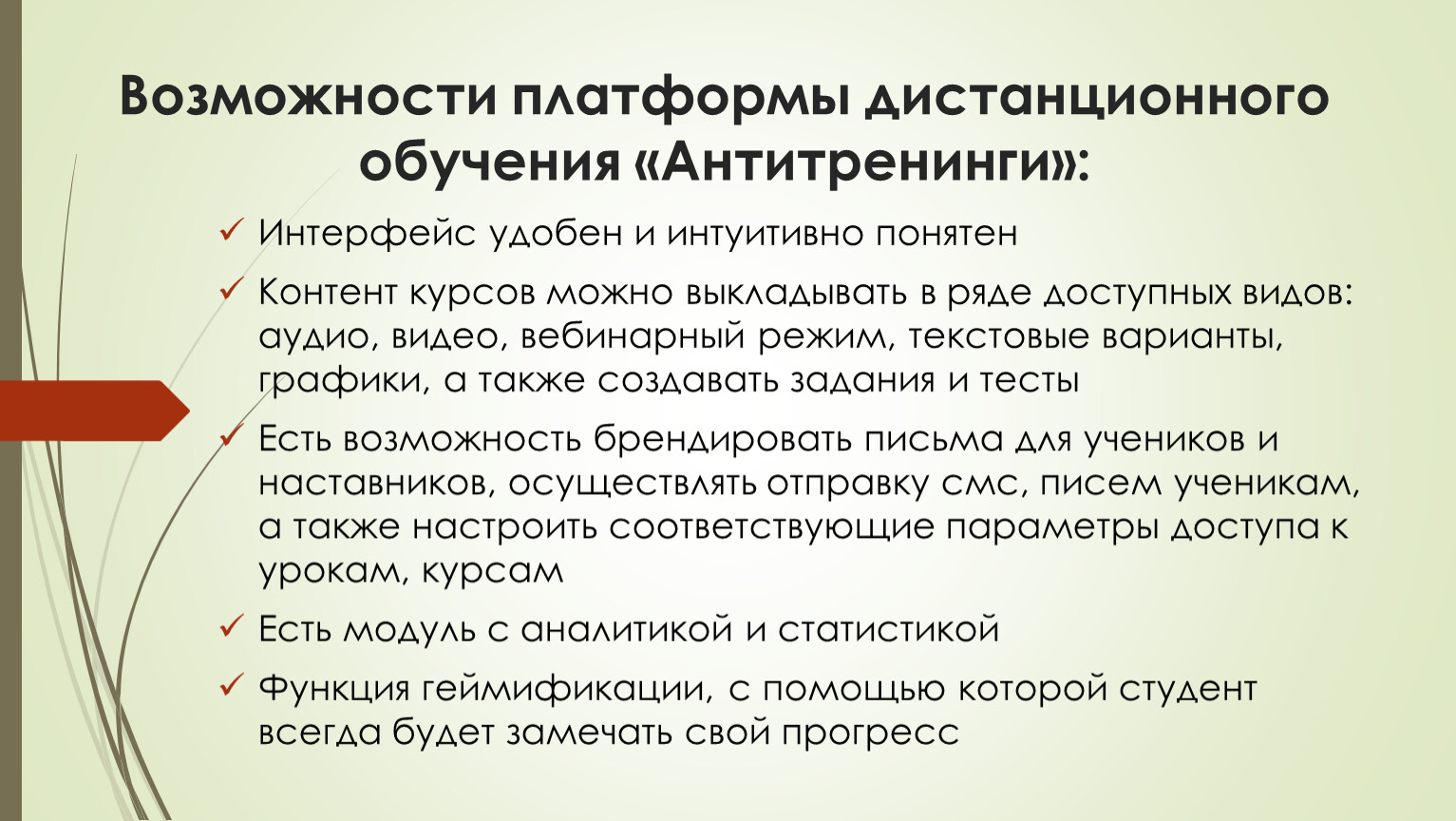 Возможности платформы дистанционного обучения «Антитренинги»:

✓ Интерфейс удобен и интуитивно понятен

✓ Контент курсов можно выкладывать в ряде доступных видов: аудио, видео, вебинарный режим, текстовые варианты, графики, а также создавать задания и тесты

✓ Есть возможность брендировать письма для учеников и наставников, осуществлять отправку смс, писем ученикам, а также настроить соответствующие параметры доступа к урокам, курсам

✓ Есть модуль с аналитикой и статистикой

✓ Функция геймификации, с помощью которой студент всегда будет замечать свой прогресс